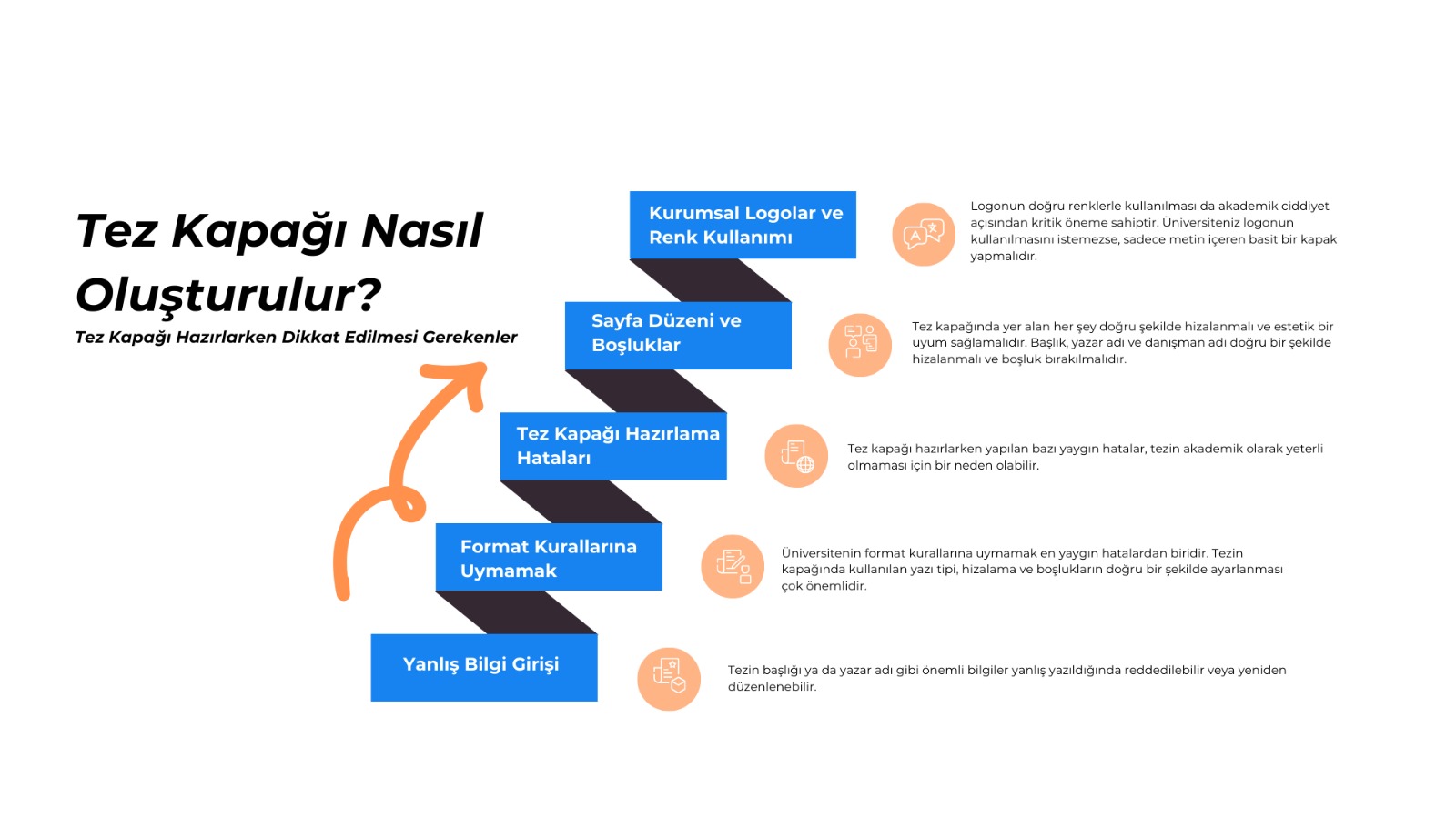 Tez Kapağı Nasıl Oluşturulur?

Tez Kapağı Hazırlarken Dikkat Edilmesi Gerekenler

Kurumsal Logolar ve Renk Kullanımı

Logonun doğru renklerle kullanılması da akademik ciddiyet açısından kritik öneme sahiptir. Üniversiteniz logonun kullanılmasını istemezse, sadece metin içeren basit bir kapak yapmalıdır.

Sayfa Düzeni ve Boşluklar

Tez kapağında yer alan her şey doğru şekilde hizalanmalı ve estetik bir uyum sağlamalıdır. Başlık, yazar adı ve danışman adı doğru bir şekilde hizalanmalı ve boşluk bırakılmalıdır.

Tez Kapağı Hazırlama Hataları

Tez kapağı hazırlarken yapılan bazı yaygın hatalar, tezin akademik olarak yeterli olmaması için bir neden olabilir.

Format Kurallarına Uymamak

Üniversitenin format kurallarına uymamak en yaygın hatalardan biridir. Tezin kapağında kullanılan yazı tipi, hizalama ve boşlukların doğru bir şekilde ayarlanması çok önemlidir.

Yanlış Bilgi Girişi

Tezin başlığı ya da yazar adı gibi önemli bilgiler yanlış yazıldığında reddedilebilir veya yeniden düzenlenebilir.